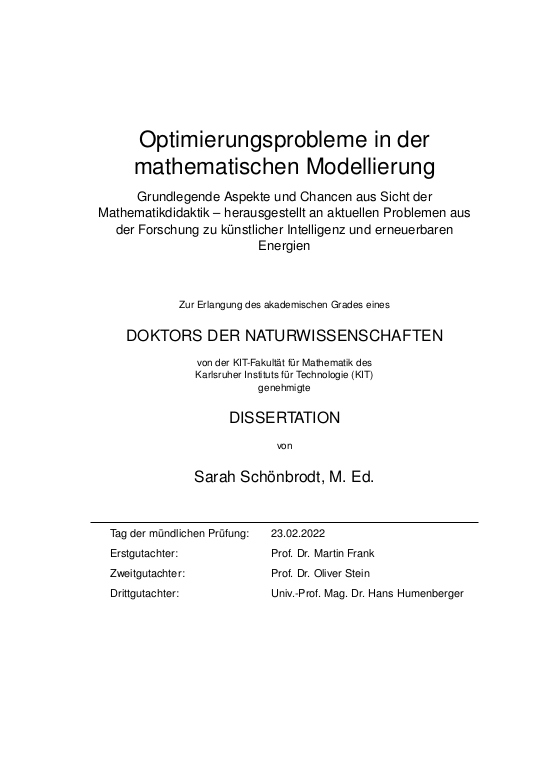 Optimierungsprobleme in der mathematischen Modellierung

Grundlegende Aspekte und Chancen aus Sicht der Mathematikdidaktik – herausgestellt an aktuellen Problemen aus der Forschung zu künstlicher Intelligenz und erneuerbaren Energien

Zur Erlangung des akademischen Grades eines

DOKTORS DER NATURWISSENSCHAFTEN

von der KIT-Fakultät für Mathematik des
Karlsruher Instituts für Technologie (KIT)
genehmigte

DISSERTATION

von

Sarah Schönbrodt, M. Ed.

Tag der mündlichen Prüfung: 23.02.2022
Erstgutachter: Prof. Dr. Martin Frank
Zweitgutachter: Prof. Dr. Oliver Stein
Drittgutachter: Univ.-Prof. Mag. Dr. Hans Humenberger